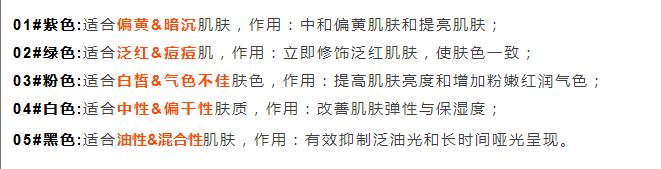 01#紫色:适合偏黄&暗沉肌肤，作用：中和偏黄肌肤和提亮肌肤；

02#绿色:适合泛红&痘痘肌，作用：立即修饰泛红肌肤，使肤色一致；

03#粉色:适合白皙&气色不佳肤色，作用：提高肌肤亮度和增加粉嫩红润气色；

04#白色:适合中性&偏干性肤质，作用：改善肌肤弹性与保湿度；

05#黑色:适合油性&混合性肌肤，作用：有效抑制泛油光和长时间哑光呈现。